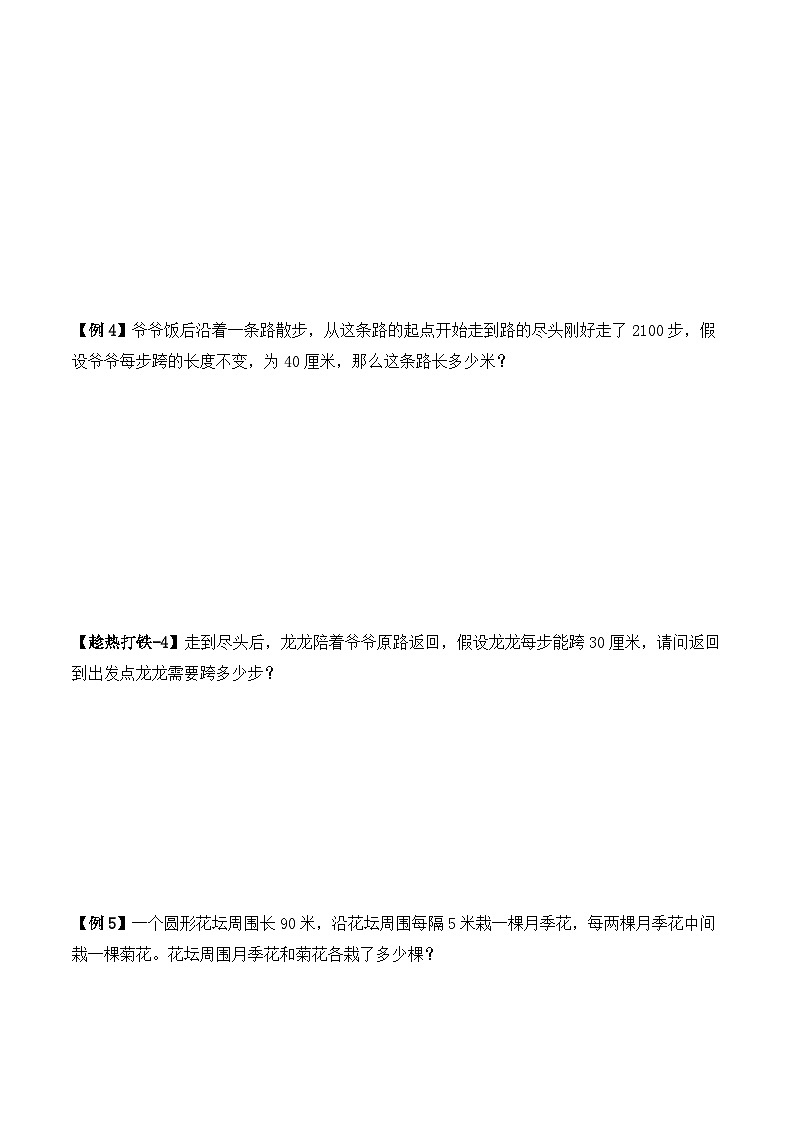 【例 4】爷爷饭后沿着一条路散步，从这条路的起点开始走到路的尽头刚好走了 2100 步，假设爷爷每步跨的长度不变，为 40 厘米，那么这条路长多少米？

【趁热打铁-4】走到尽头后，龙龙陪着爷爷原路返回，假设龙龙每步能跨 30 厘米，请问返回到出发点龙龙需要跨多少步？

【例 5】一个圆形花坛周围长 90 米，沿花坛周围每隔 5 米栽一棵月季花，每两棵月季花中间栽一棵菊花。花坛周围月季花和菊花各栽了多少棵？